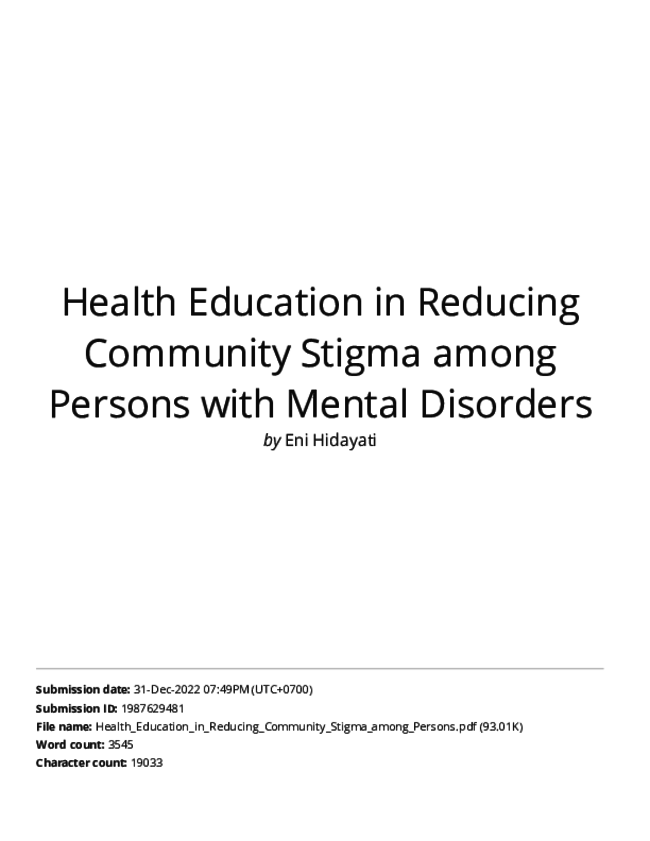 Health Education in Reducing Community Stigma among Persons with Mental Disorders

by Eni Hidayati

Submission date: 31-Dec-2022 07:49PM (UTC+0700)
Submission ID: 1987629481
File name: Health_Education_in_Reducing_Community_Stigma_among_Persons.pdf (93.01K)
Word count: 3545
Character count: 19033